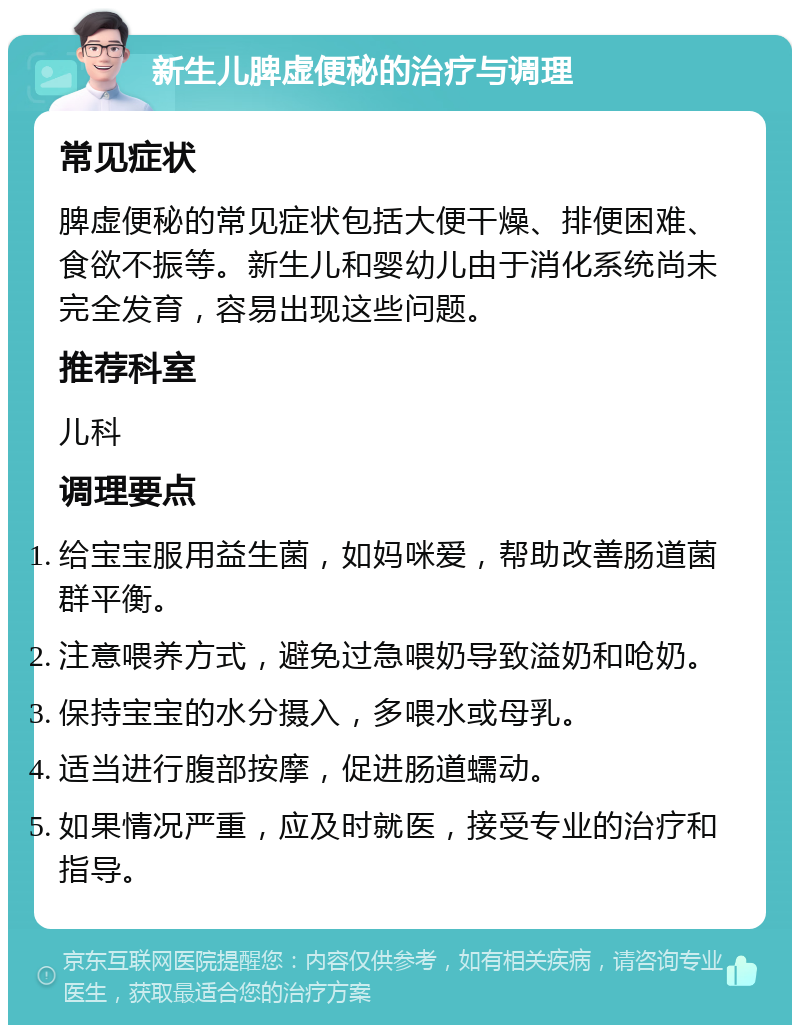 新生儿脾虚便秘的治疗与调理

常见症状

脾虚便秘的常见症状包括大便干燥、排便困难、食欲不振等。新生儿和婴幼儿由于消化系统尚未完全发育，容易出现这些问题。

推荐科室

儿科

调理要点

1. 给宝宝服用益生菌，如妈咪爱，帮助改善肠道菌群平衡。
2. 注意喂养方式，避免过急喂奶导致溢奶和呛奶。
3. 保持宝宝的水分摄入，多喂水或母乳。
4. 适当进行腹部按摩，促进肠道蠕动。
5. 如果情况严重，应及时就医，接受专业的治疗和指导。

京东互联网医院提醒您：内容仅供参考，如有相关疾病，请咨询专业医生，获取最适合您的治疗方案